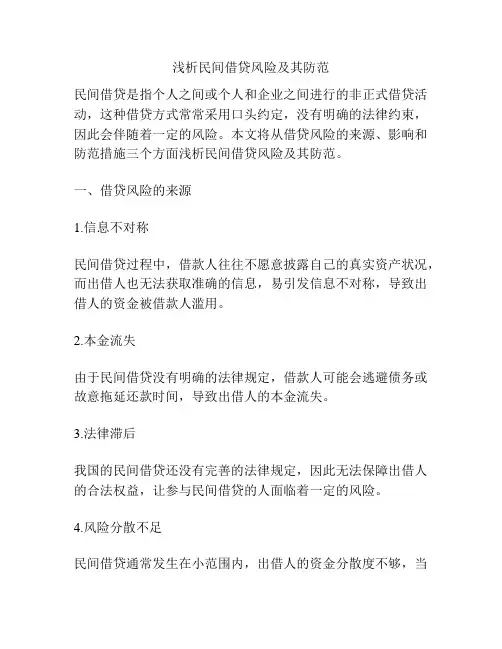 浅析民间借贷风险及其防范

民间借贷是指个人之间或个人和企业之间进行的非正式借贷活动，这种借贷方式常常采用口头约定，没有明确的法律约束，因此会伴随着一定的风险。本文将从借贷风险的来源、影响和防范措施三个方面浅析民间借贷风险及其防范。

一、借贷风险的来源

1.信息不对称

民间借贷过程中，借款人往往不愿意披露自己的真实资产状况，而出借人也无法获取准确的信息，易引发信息不对称，导致出借人的资金被借款人滥用。

2.本金流失

由于民间借贷没有明确的法律规定，借款人可能会逃避债务或故意拖延还款时间，导致出借人的本金流失。

3.法律滞后

我国的民间借贷还没有完善的法律规定，因此无法保障出借人的合法权益，让参与民间借贷的人面临着一定的风险。

4.风险分散不足

民间借贷通常发生在小范围内，出借人的资金分散度不够，当